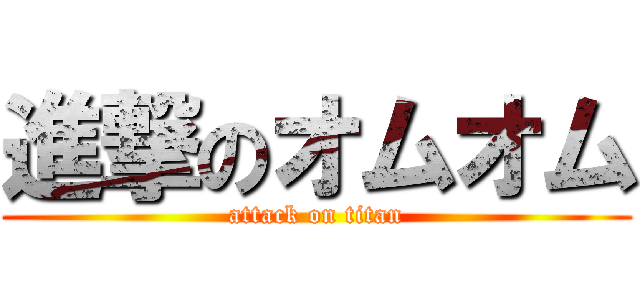 進撃のオムオム
attack on titan